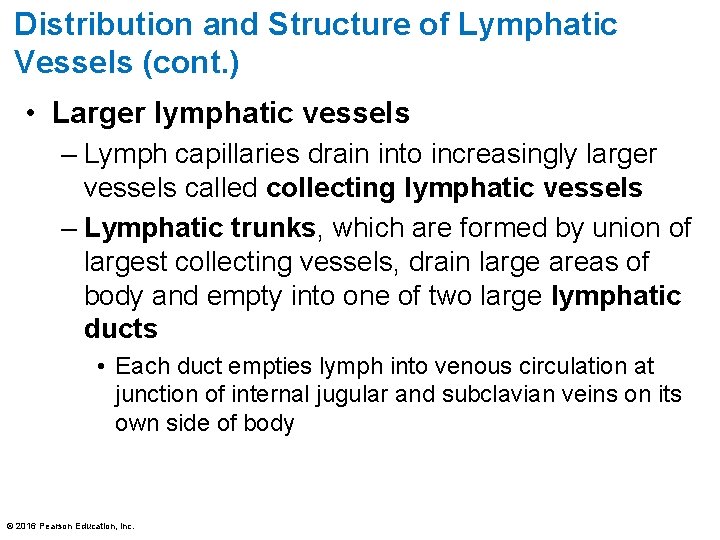 Distribution and Structure of Lymphatic Vessels (cont.)

• Larger lymphatic vessels

– Lymph capillaries drain into increasingly larger vessels called collecting lymphatic vessels

– Lymphatic trunks, which are formed by union of largest collecting vessels, drain large areas of body and empty into one of two large lymphatic ducts

• Each duct empties lymph into venous circulation at junction of internal jugular and subclavian veins on its own side of body

© 2016 Pearson Education, Inc.